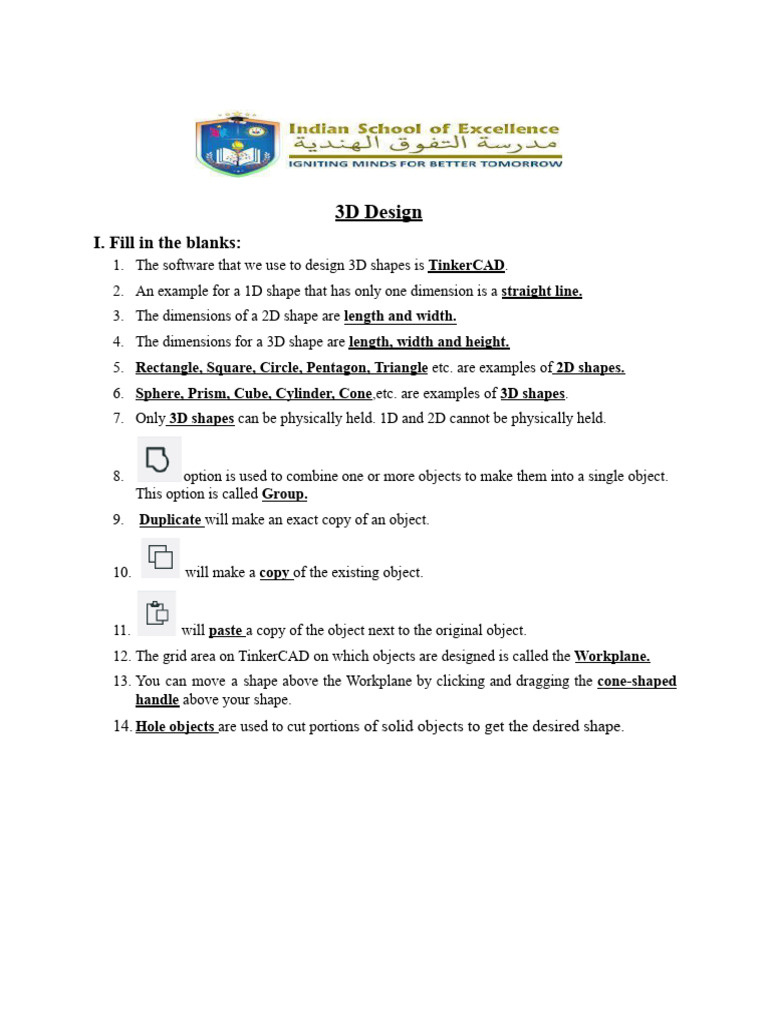 Indian School of Excellence
مدرسة التفوق الهندية
IGNITING MINDS FOR BETTER TOMORROW

3D Design

I. Fill in the blanks:

1. The software that we use to design 3D shapes is TinkerCAD.
2. An example for a 1D shape that has only one dimension is a straight line.
3. The dimensions of a 2D shape are length and width.
4. The dimensions for a 3D shape are length, width and height.
5. Rectangle, Square, Circle, Pentagon, Triangle etc. are examples of 2D shapes.
6. Sphere, Prism, Cube, Cylinder, Cone,etc. are examples of 3D shapes.
7. Only 3D shapes can be physically held. 1D and 2D cannot be physically held.
8. option is used to combine one or more objects to make them into a single object. This option is called Group.
9. Duplicate will make an exact copy of an object.
10. will make a copy of the existing object.
11. will paste a copy of the object next to the original object.
12. The grid area on TinkerCAD on which objects are designed is called the Workplane.
13. You can move a shape above the Workplane by clicking and dragging the cone-shaped handle above your shape.
14. Hole objects are used to cut portions of solid objects to get the desired shape.